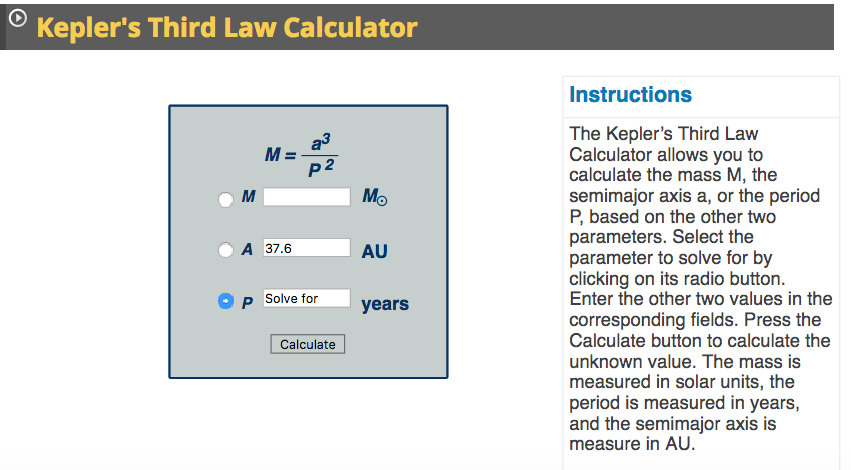 Kepler's Third Law Calculator

$M = \frac{a^3}{P^2}$

M $M_\odot$

A 37.6 AU

P Solve for years

Calculate

Instructions

The Kepler's Third Law Calculator allows you to calculate the mass M, the semimajor axis a, or the period P, based on the other two parameters. Select the parameter to solve for by clicking on its radio button. Enter the other two values in the corresponding fields. Press the Calculate button to calculate the unknown value. The mass is measured in solar units, the period is measured in years, and the semimajor axis is measure in AU.